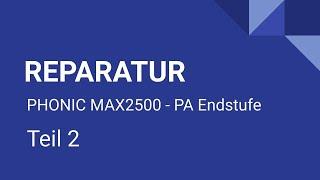 REPARATUR

PHONIC MAX2500 - PA Endstufe

Teil 2